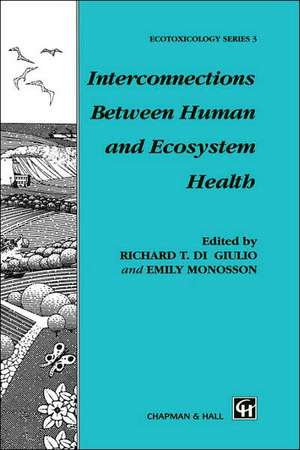 ECOTOXICOLOGY SERIES 3

Interconnections Between Human and Ecosystem Health

Edited by
RICHARD T. DI GIULIO
and EMILY MONOSSON

CHAPMAN & HALL

CH